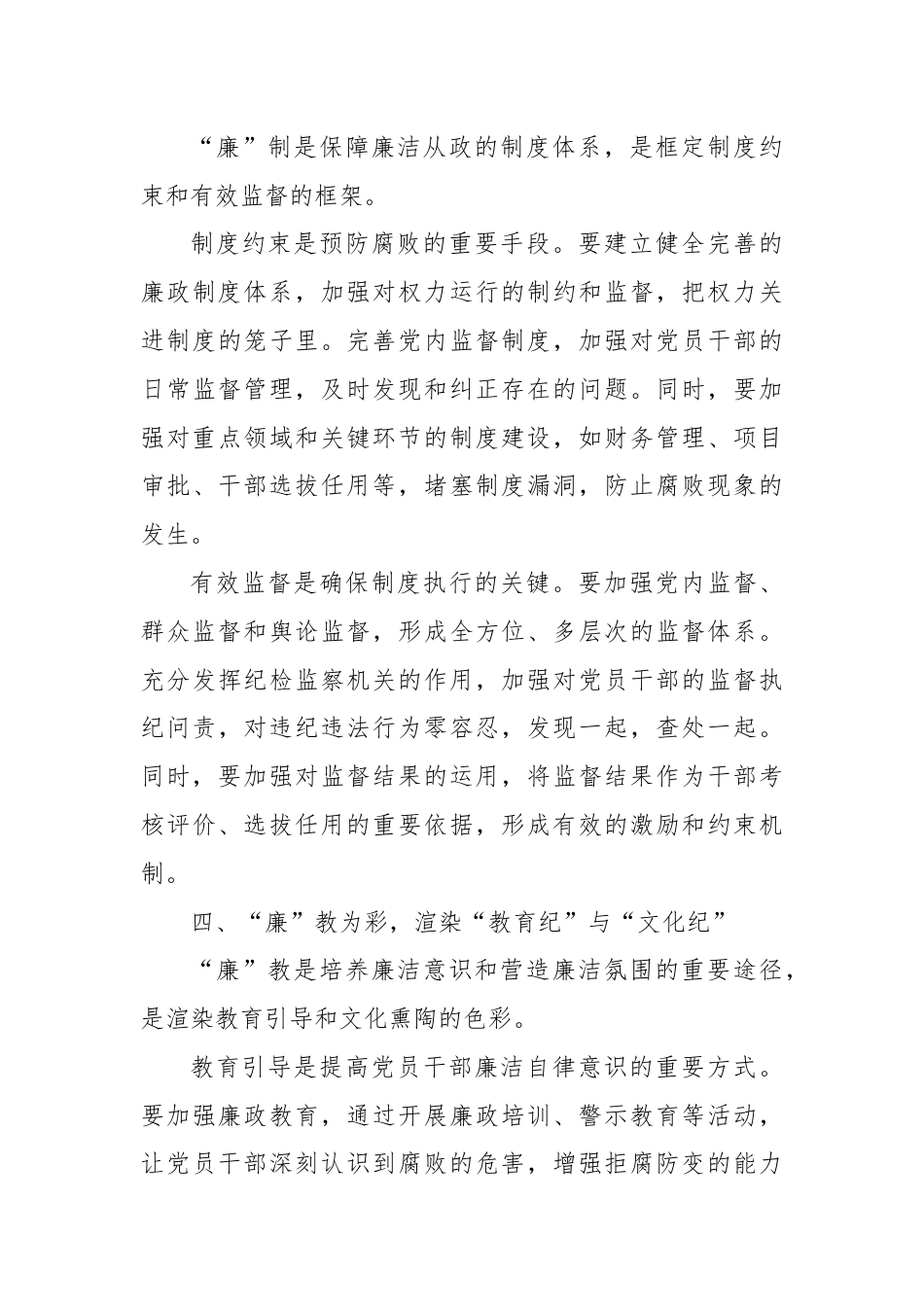 “廉”制是保障廉洁从政的制度体系，是框定制度约束和有效监督的框架。

制度约束是预防腐败的重要手段。要建立健全完善的廉政制度体系，加强对权力运行的制约和监督，把权力关进制度的笼子里。完善党内监督制度，加强对党员干部的日常监督管理，及时发现和纠正存在的问题。同时，要加强对重点领域和关键环节的制度建设，如财务管理、项目审批、干部选拔任用等，堵塞制度漏洞，防止腐败现象的发生。

有效监督是确保制度执行的关键。要加强党内监督、群众监督和舆论监督，形成全方位、多层次的监督体系。充分发挥纪检监察机关的作用，加强对党员干部的监督执纪问责，对违纪违法行为零容忍，发现一起，查处一起。同时，要加强对监督结果的运用，将监督结果作为干部考核评价、选拔任用的重要依据，形成有效的激励和约束机制。

四、“廉”教为彩，渲染“教育纪”与“文化纪”

“廉”教是培养廉洁意识和营造廉洁氛围的重要途径，是渲染教育引导和文化熏陶的色彩。

教育引导是提高党员干部廉洁自律意识的重要方式。要加强廉政教育，通过开展廉政培训、警示教育等活动，让党员干部深刻认识到腐败的危害，增强拒腐防变的能力